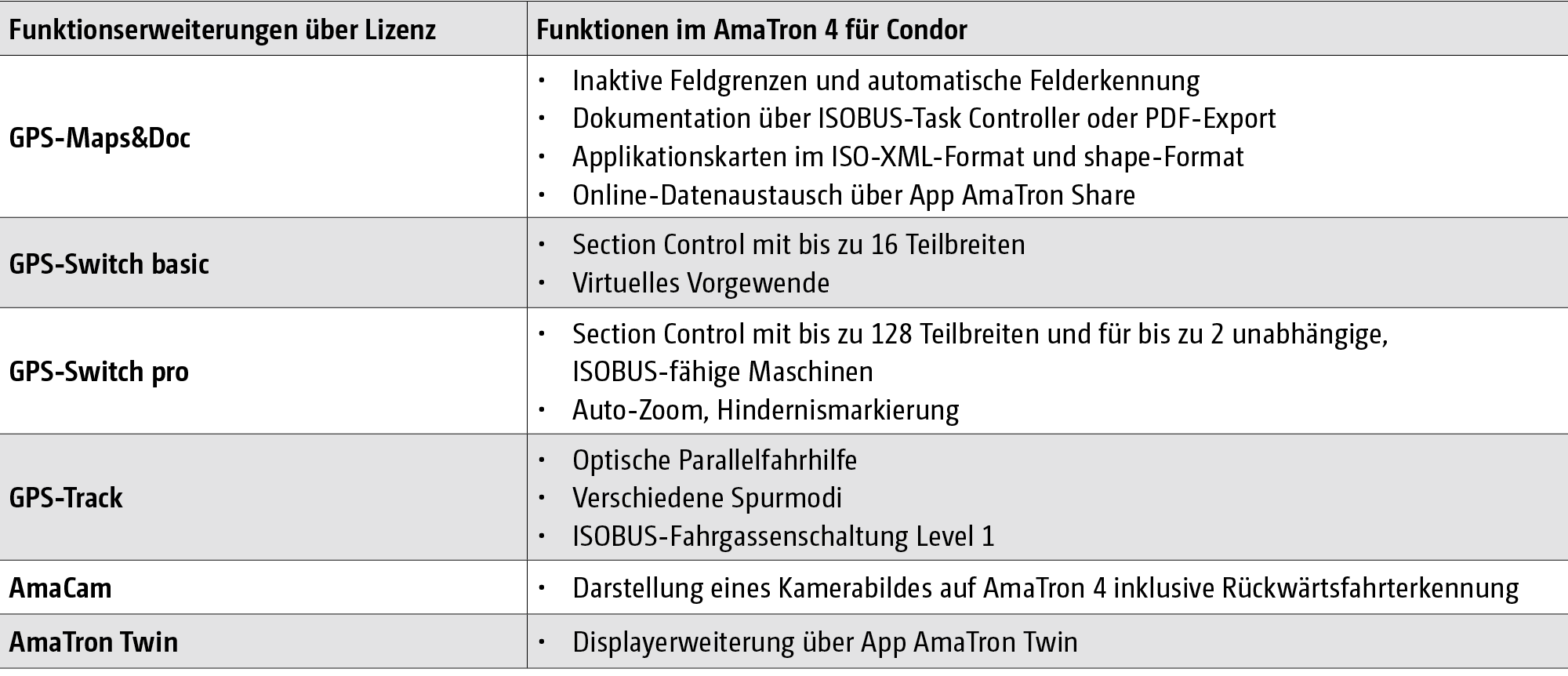 | Funktionserweiterungen über Lizenz | Funktionen im AmaTron 4 für Condor |
|---|---|
| GPS-Maps&Doc | • Inaktive Feldgrenzen und automatische Felderkennung • Dokumentation über ISOBUS-Task Controller oder PDF-Export • Applikationskarten im ISO-XML-Format und shape-Format • Online-Datenaustausch über App AmaTron Share |
| GPS-Switch basic | • Section Control mit bis zu 16 Teilbreiten • Virtuelles Vorgewende |
| GPS-Switch pro | • Section Control mit bis zu 128 Teilbreiten und für bis zu 2 unabhängige, ISOBUS-fähige Maschinen • Auto-Zoom, Hindernismarkierung |
| GPS-Track | • Optische Parallelfahrhilfe • Verschiedene Spurmodi • ISOBUS-Fahrgassenschaltung Level 1 |
| AmaCam | • Darstellung eines Kamerabildes auf AmaTron 4 inklusive Rückwärtsfahrterkennung |
| AmaTron Twin | • Displayerweiterung über App AmaTron Twin |